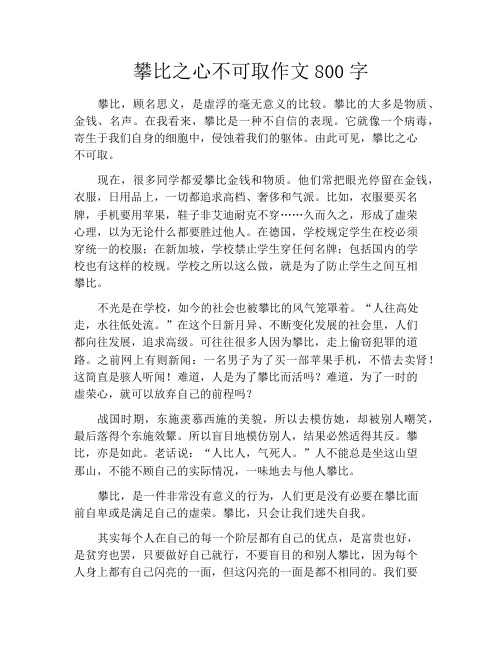 攀比之心不可取作文 800 字

攀比，顾名思义，是虚浮的毫无意义的比较。攀比的大多是物质、金钱、名声。在我看来，攀比是一种不自信的表现。它就像一个病毒，寄生于我们自身的细胞中，侵蚀着我们的躯体。由此可见，攀比之心不可取。

现在，很多同学都爱攀比金钱和物质。他们常把眼光停留在金钱，衣服，日用品上，一切都追求高档、奢侈和气派。比如，衣服要买名牌，手机要用苹果，鞋子非艾迪耐克不穿……久而久之，形成了虚荣心理，以为无论什么都要胜过他人。在德国，学校规定学生在校必须穿统一的校服；在新加坡，学校禁止学生穿任何名牌；包括国内的学校也有这样的校规。学校之所以这么做，就是为了防止学生之间互相攀比。

不光是在学校，如今的社会也被攀比的风气笼罩着。“人往高处走，水往低处流。”在这个日新月异、不断变化发展的社会里，人们都向往发展，追求高级。可往往很多人因为攀比，走上偷窃犯罪的道路。之前网上有则新闻：一名男子为了买一部苹果手机，不惜去卖肾！这简直是骇人听闻！难道，人是为了攀比而活吗？难道，为了一时的虚荣心，就可以放弃自己的前程吗？

战国时期，东施羡慕西施的美貌，所以去模仿她，却被别人嘲笑，最后落得个东施效颦。所以盲目地模仿别人，结果必然适得其反。攀比，亦是如此。老话说：“人比人，气死人。”人不能总是坐这山望那山，不能不顾自己的实际情况，一味地去与他人攀比。

攀比，是一件非常没有意义的行为，人们更是没有必要在攀比面前自卑或是满足自己的虚荣。攀比，只会让我们迷失自我。

其实每个人在自己的每一个阶层都有自己的优点，是富贵也好，是贫穷也罢，只要做好自己就行，不要盲目的和别人攀比，因为每个人身上都有自己闪亮的一面，但这闪亮的一面是都不相同的。我们要